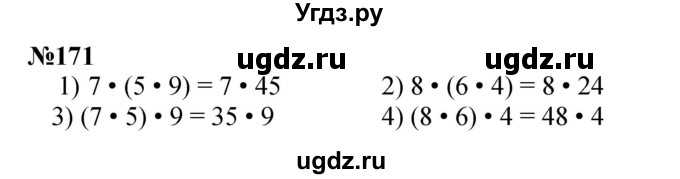 Угдз.ру

№171 ugdz.ru ugdz.ru

1) $7 \cdot (5 \cdot 9) = 7 \cdot 45$
2) $8 \cdot (6 \cdot 4) = 8 \cdot 24$
3) $(7 \cdot 5) \cdot 9 = 35 \cdot 9$
4) $(8 \cdot 6) \cdot 4 = 48 \cdot 4$

ugdz.ru